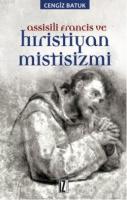 CENGİZ BATUK

assisili francis ve
hıristiyan
mistisizmi

İZ